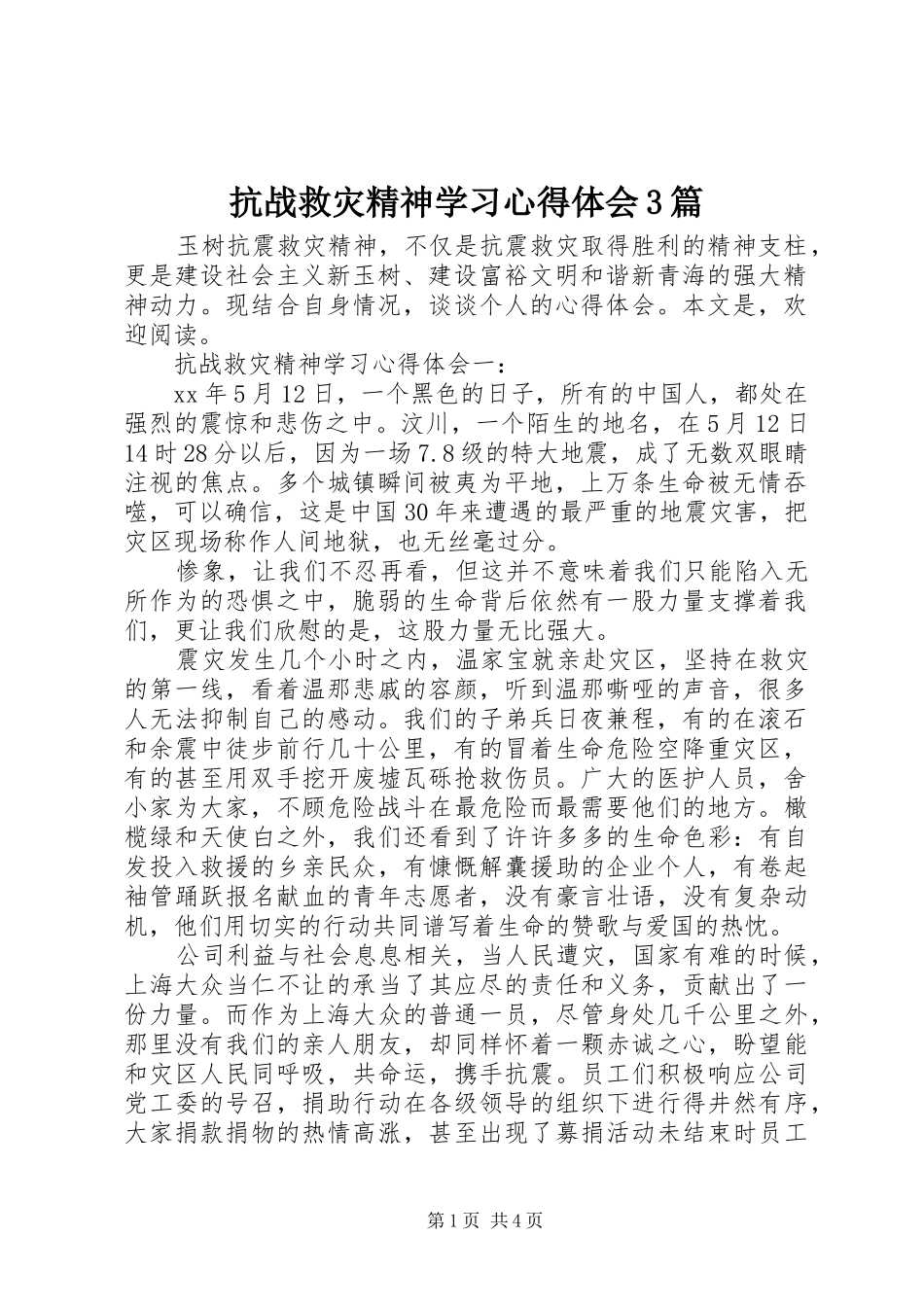 抗战救灾精神学习心得体会3篇

玉树抗震救灾精神，不仅是抗震救灾取得胜利的精神支柱，更是建设社会主义新玉树、建设富裕文明和谐新青海的强大精神动力。现结合自身情况，谈谈个人的心得体会。本文是，欢迎阅读。

抗战救灾精神学习心得体会一：

xx年5月12日，一个黑色的日子，所有的中国人，都处在强烈的震惊和悲伤之中。汶川，一个陌生的地名，在5月12日14时28分以后，因为一场7.8级的特大地震，成了无数双眼睛注视的焦点。多个城镇瞬间被夷为平地，上万条生命被无情吞噬，可以确信，这是中国30年来遭遇的最严重的地震灾害，把灾区现场称作人间地狱，也无丝毫过分。

惨象，让我们不忍再看，但这并不意味着我们只能陷入无所作为的恐惧之中，脆弱的生命背后依然有一股力量支撑着我们，更让我们欣慰的是，这股力量无比强大。

震灾发生几个小时之内，温家宝就亲赴灾区，坚持在救灾的第一线，看着温那悲戚的容颜，听到温那嘶哑的声音，很多人无法抑制自己的感动。我们的子弟兵日夜兼程，有的在滚石和余震中徒步前行几十公里，有的冒着生命危险空降重灾区，有的甚至用双手挖开废墟瓦砾抢救伤员。广大的医护人员，舍小家为大家，不顾危险战斗在最危险而最需要他们的地方。橄榄绿和天使白之外，我们还看到了许许多多的生命色彩：有自发投入救援的乡亲民众，有慷慨解囊援助的企业个人，有卷起袖管踊跃报名献血的青年志愿者，没有豪言壮语，没有复杂动机，他们用切实的行动共同谱写着生命的赞歌与爱国的热忱。

公司利益与社会息息相关，当人民遭灾，国家有难的时候，上海大众当仁不让的承当了其应尽的责任和义务，贡献出了一份力量。而作为上海大众的普通一员，尽管身处几千公里之外，那里没有我们的亲人朋友，却同样怀着一颗赤诚之心，盼望能和灾区人民同呼吸，共命运，携手抗震。员工们积极响应公司党工委的号召，捐助行动在各级领导的组织下进行得井然有序，大家捐款捐物的热情高涨，甚至出现了募捐活动未结束时员工

第1页 共4页